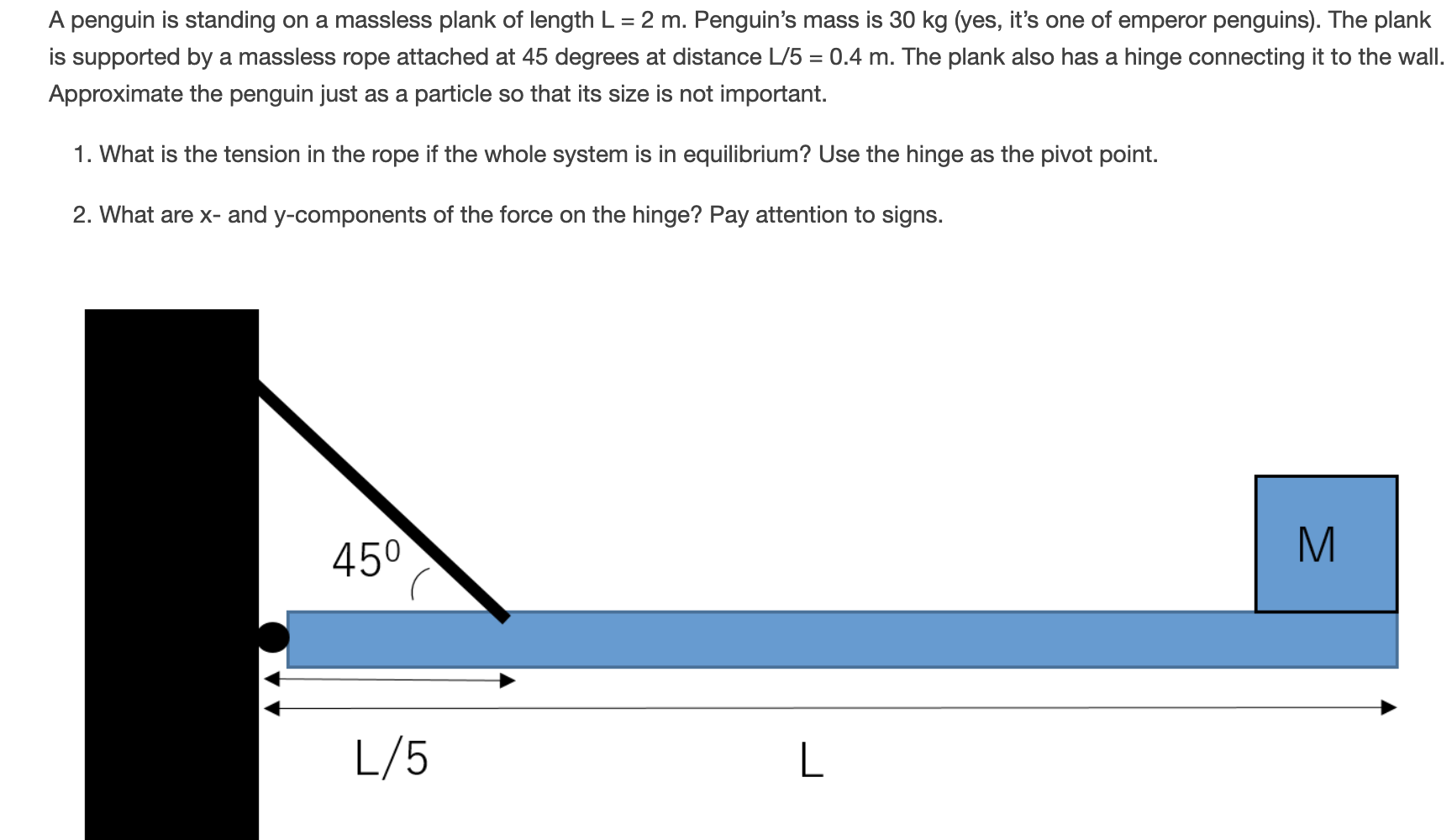 A penguin is standing on a massless plank of length L = 2 m. Penguin's mass is 30 kg (yes, it's one of emperor penguins). The plank is supported by a massless rope attached at 45 degrees at distance L/5 = 0.4 m. The plank also has a hinge connecting it to the wall. Approximate the penguin just as a particle so that its size is not important.

1. What is the tension in the rope if the whole system is in equilibrium? Use the hinge as the pivot point.

2. What are x- and y-components of the force on the hinge? Pay attention to signs.

$45^0$

M

L/5

L